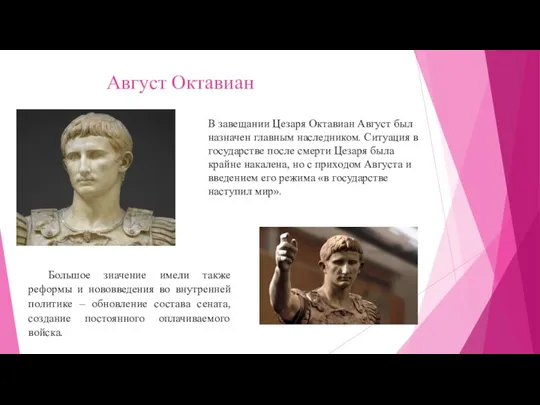 Август Октавиан

В завещании Цезаря Октавиан Август был назначен главным наследником. Ситуация в государстве после смерти Цезаря была крайне накалена, но с приходом Августа и введением его режима «в государстве наступил мир».

Большое значение имели также реформы и нововведения во внутренней политике – обновление состава сената, создание постоянного оплачиваемого войска.